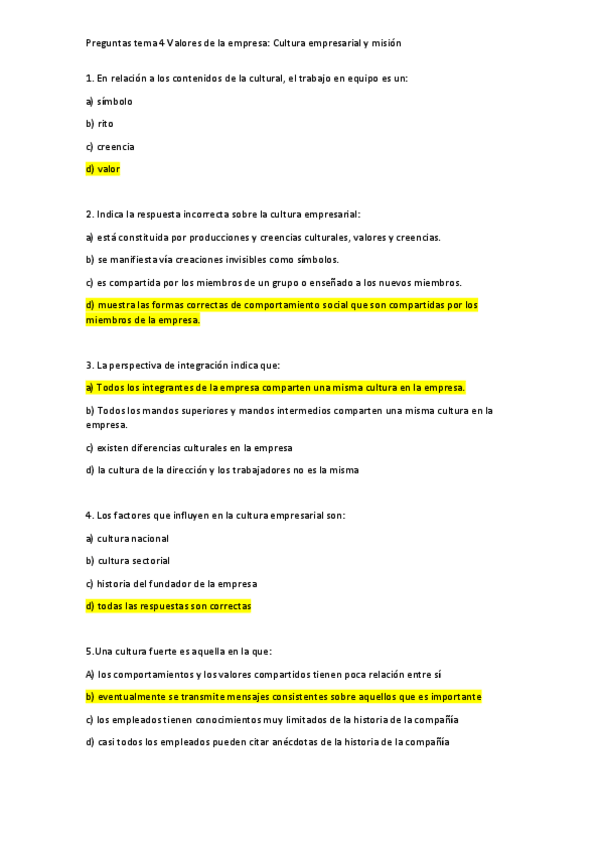 Preguntas tema 4 Valores de la empresa: Cultura empresarial y misión

1. En relación a los contenidos de la cultural, el trabajo en equipo es un:

a) símbolo

b) rito

c) creencia

d) valor

2. Indica la respuesta incorrecta sobre la cultura empresarial:

a) está constituida por producciones y creencias culturales, valores y creencias.

b) se manifiesta vía creaciones invisibles como símbolos.

c) es compartida por los miembros de un grupo o enseñado a los nuevos miembros.

d) muestra las formas correctas de comportamiento social que son compartidas por los miembros de la empresa.

3. La perspectiva de integración indica que:

a) Todos los integrantes de la empresa comparten una misma cultura en la empresa.

b) Todos los mandos superiores y mandos intermedios comparten una misma cultura en la empresa.

c) existen diferencias culturales en la empresa

d) la cultura de la dirección y los trabajadores no es la misma

4. Los factores que influyen en la cultura empresarial son:

a) cultura nacional

b) cultura sectorial

c) historia del fundador de la empresa

d) todas las respuestas son correctas

5.Una cultura fuerte es aquella en la que:

A) los comportamientos y los valores compartidos tienen poca relación entre sí

b) eventualmente se transmite mensajes consistentes sobre aquellos que es importante

c) los empleados tienen conocimientos muy limitados de la historia de la compañía

d) casi todos los empleados pueden citar anécdotas de la historia de la compañía